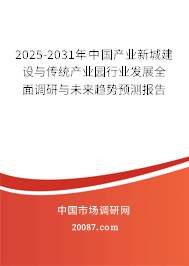 2025-2031年中国产业新城建设与传统产业园行业发展全面调研与未来趋势预测报告

中国市场调研网

20087.com